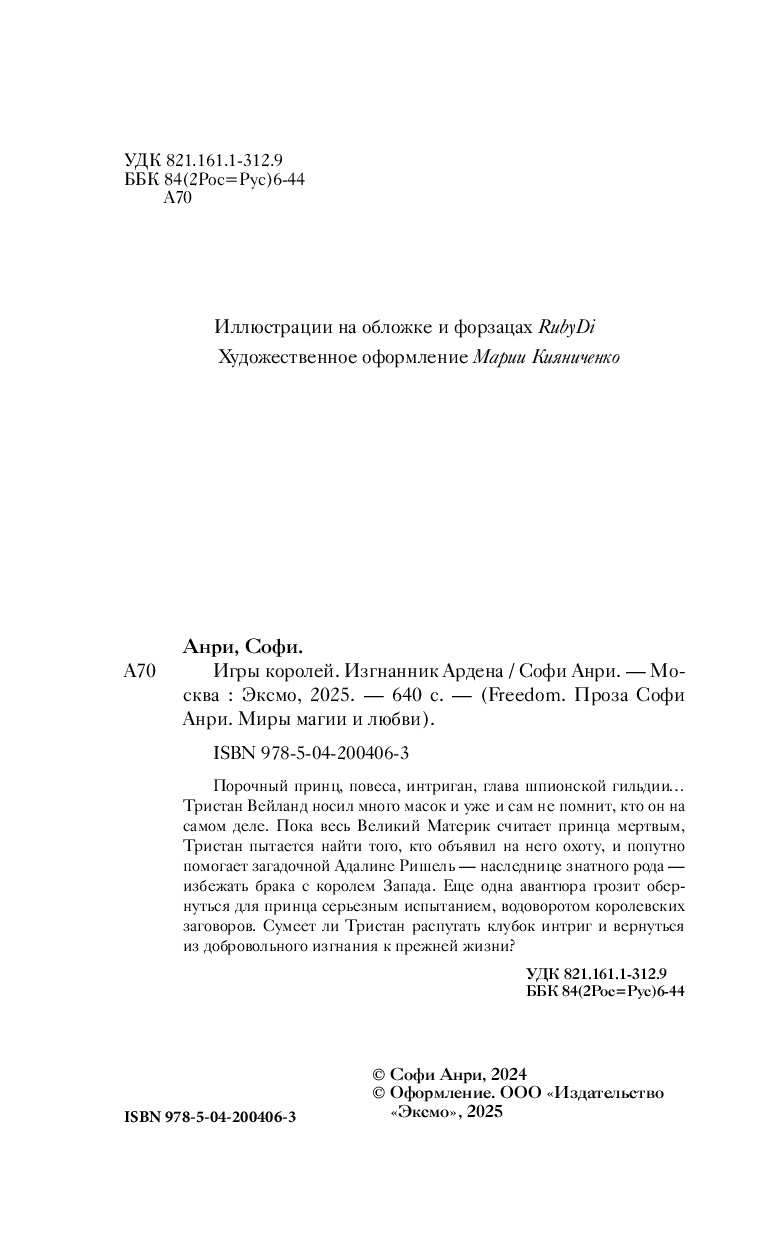 УДК 821.161.1-312.9
ББК 84(2Рос=Рус)6-44
А70

Иллюстрации на обложке и форзацах RubyDi
Художественное оформление Марии Кияниченко

Анри, Софи.

А70 Игры королей. Изгнанник Ардена / Софи Анри. — Москва : Эксмо, 2025. — 640 с. — (Freedom. Проза Софи Анри. Миры магии и любви).

ISBN 978-5-04-200406-3

Порочный принц, повеса, интриган, глава шпионской гильдии… Тристан Вейланд носил много масок и уже и сам не помнит, кто он на самом деле. Пока весь Великий Материк считает принца мертвым, Тристан пытается найти того, кто объявил на него охоту, и попутно помогает загадочной Адалинс Ришель — наследнице знатного рода — избежать брака с королем Запада. Еще одна авантюра грозит обернуться для принца серьезным испытанием, водоворотом королевских заговоров. Сумеет ли Тристан распутать клубок интриг и вернуться из добровольного изгнания к прежней жизни?

УДК 821.161.1-312.9
ББК 84(2Рос=Рус)6-44

© Софи Анри, 2024
© Оформление. ООО «Издательство «Эксмо», 2025

ISBN 978-5-04-200406-3